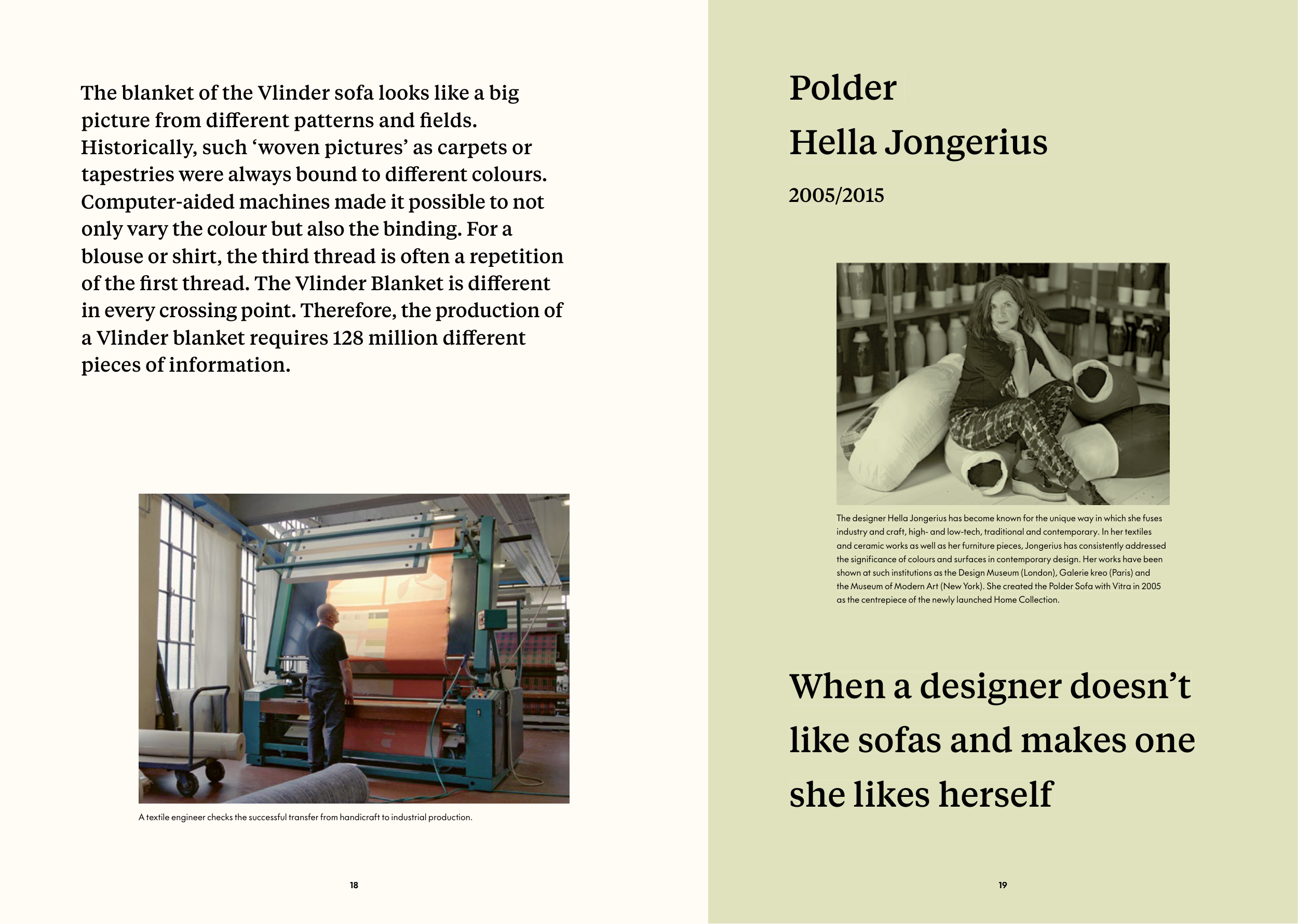 The blanket of the Vlinder sofa looks like a big picture from different patterns and fields. Historically, such ‘woven pictures’ as carpets or tapestries were always bound to different colours. Computer-aided machines made it possible to not only vary the colour but also the binding. For a blouse or shirt, the third thread is often a repetition of the first thread. The Vlinder Blanket is different in every crossing point. Therefore, the production of a Vlinder blanket requires 128 million different pieces of information.

A textile engineer checks the successful transfer from handicraft to industrial production.

18

Polder
Hella Jongerius

2005/2015

The designer Hella Jongerius has become known for the unique way in which she fuses industry and craft, high- and low-tech, traditional and contemporary. In her textiles and ceramic works as well as her furniture pieces, Jongerius has consistently addressed the significance of colours and surfaces in contemporary design. Her works have been shown at such institutions as the Design Museum (London), Galerie kreo (Paris) and the Museum of Modern Art (New York). She created the Polder Sofa with Vitra in 2005 as the centrepiece of the newly launched Home Collection.

When a designer doesn’t like sofas and makes one she likes herself

19